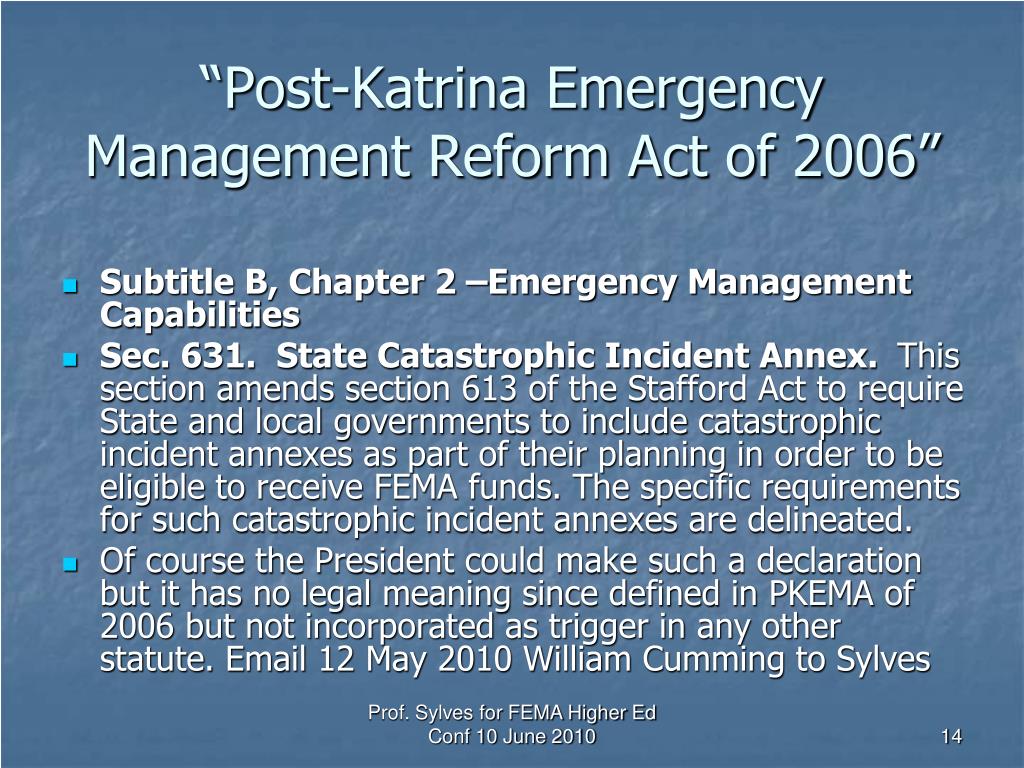 “Post-Katrina Emergency Management Reform Act of 2006”

Subtitle B, Chapter 2 –Emergency Management Capabilities

Sec. 631. State Catastrophic Incident Annex. This section amends section 613 of the Stafford Act to require State and local governments to include catastrophic incident annexes as part of their planning in order to be eligible to receive FEMA funds. The specific requirements for such catastrophic incident annexes are delineated.

Of course the President could make such a declaration but it has no legal meaning since defined in PKEMA of 2006 but not incorporated as trigger in any other statute. Email 12 May 2010 William Cumming to Sylves

Prof. Sylves for FEMA Higher Ed Conf 10 June 2010

14